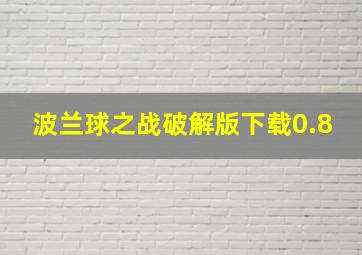 波兰球之战破解版下载0.8